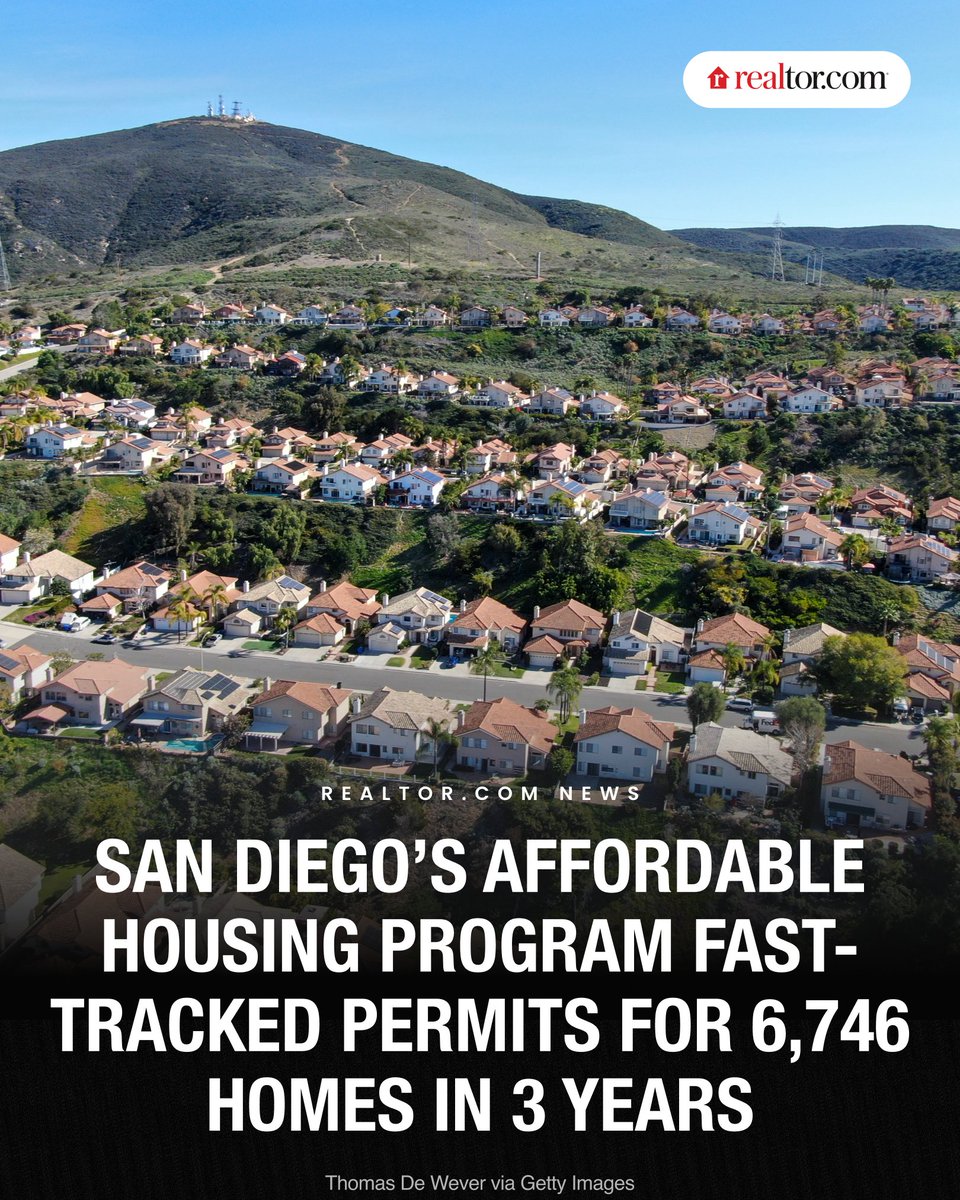 realtor.com

REALTOR.COM NEWS

SAN DIEGO'S AFFORDABLE HOUSING PROGRAM FAST-TRACKED PERMITS FOR 6,746 HOMES IN 3 YEARS

Thomas De Wever via Getty Images